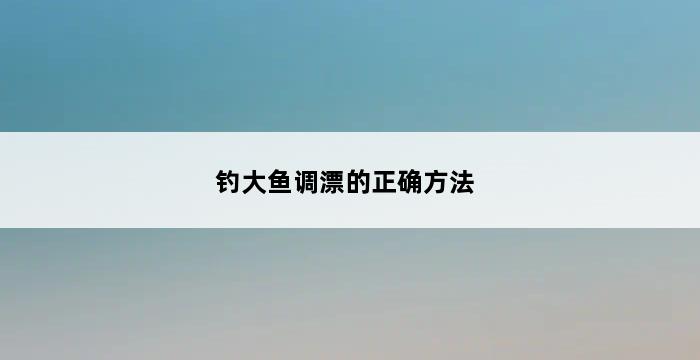 钓大鱼调漂的正确方法